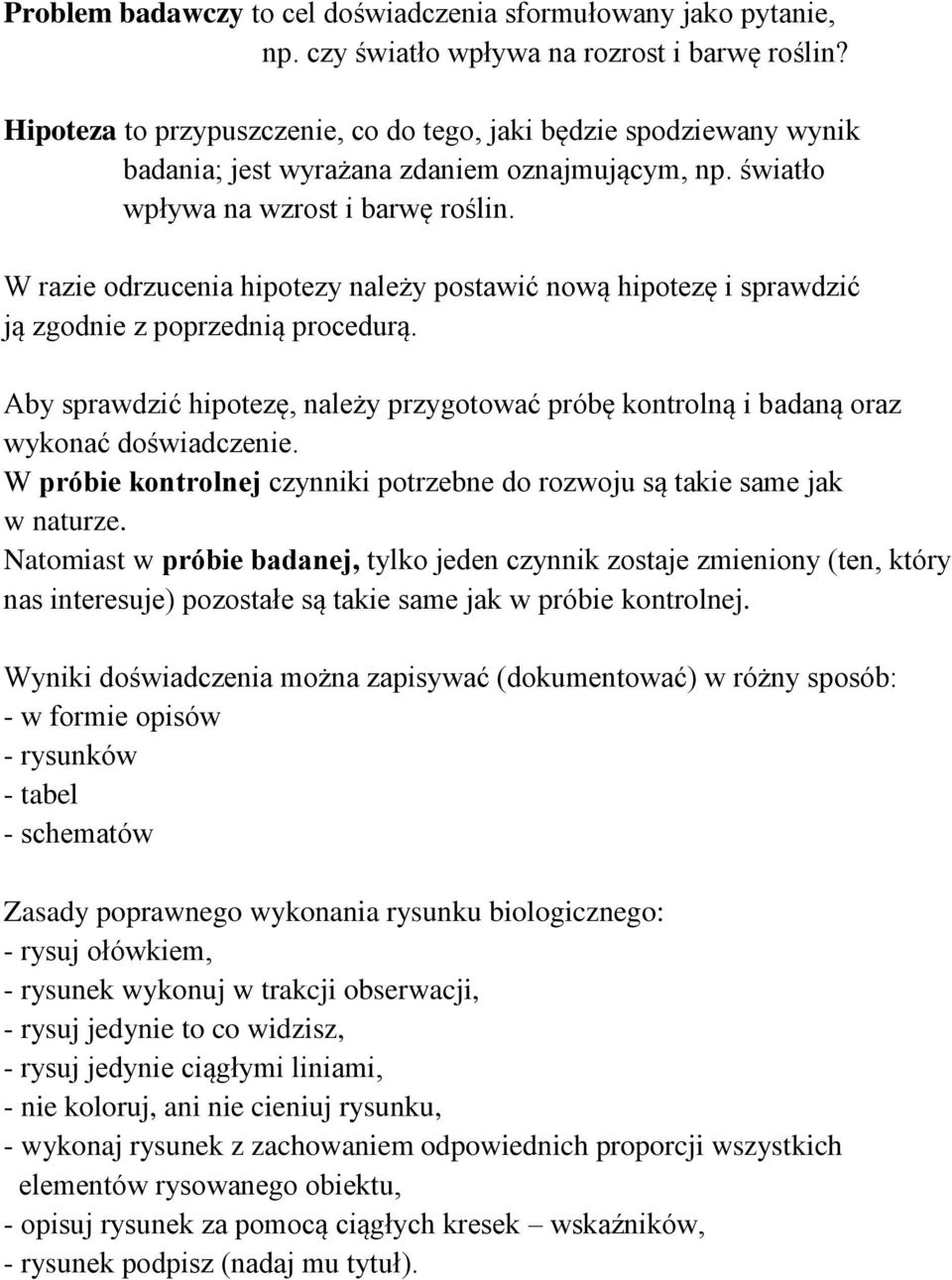 Problem badawczy to cel doświadczenia sformułowany jako pytanie, np. czy światło wpływa na rozrost i barwę roślin?

Hipoteza to przypuszczenie, co do tego, jaki będzie spodziewany wynik badania; jest wyrażana zdaniem oznajmującym, np. światło wpływa na wzrost i barwę roślin.

W razie odrzucenia hipotezy należy postawić nową hipotezę i sprawdzić ją zgodnie z poprzednią procedurą.

Aby sprawdzić hipotezę, należy przygotować próbę kontrolną i badaną oraz wykonać doświadczenie.
W próbie kontrolnej czynniki potrzebne do rozwoju są takie same jak w naturze.
Natomiast w próbie badanej, tylko jeden czynnik zostaje zmieniony (ten, który nas interesuje) pozostałe są takie same jak w próbie kontrolnej.

Wyniki doświadczenia można zapisywać (dokumentować) w różny sposób:
- w formie opisów
- rysunków
- tabel
- schematów

Zasady poprawnego wykonania rysunku biologicznego:
- rysuj ołówkiem,
- rysunek wykonuj w trakcji obserwacji,
- rysuj jedynie to co widzisz,
- rysuj jedynie ciągłymi liniami,
- nie koloruj, ani nie cieniuj rysunku,
- wykonaj rysunek z zachowaniem odpowiednich proporcji wszystkich elementów rysowanego obiektu,
- opisuj rysunek za pomocą ciągłych kresek – wskaźników,
- rysunek podpisz (nadaj mu tytuł).